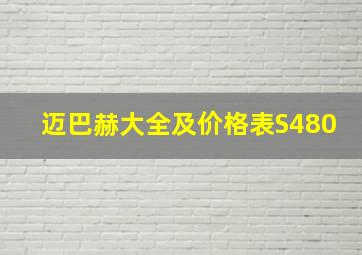 迈巴赫大全及价格表S480